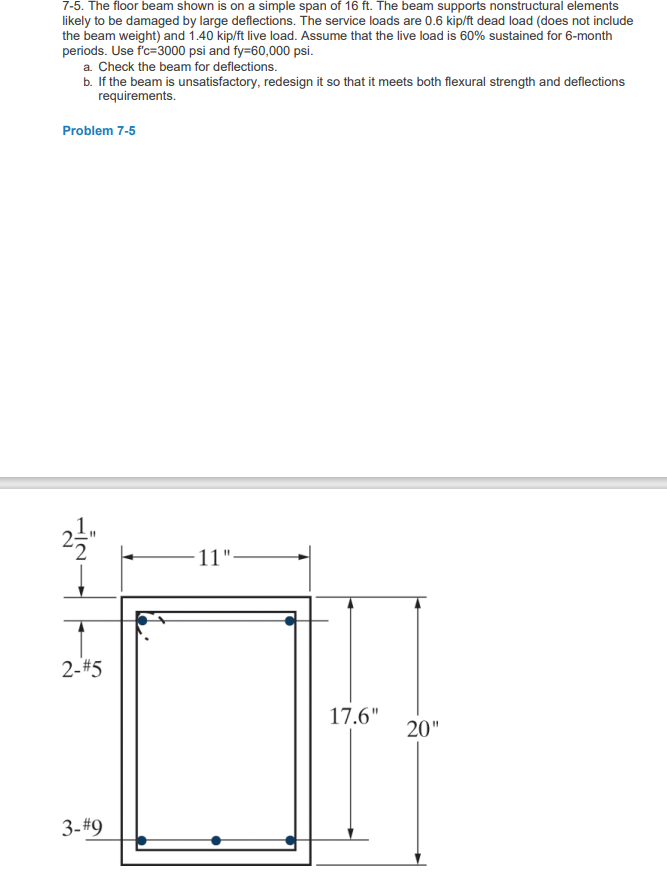 7-5. The floor beam shown is on a simple span of 16 ft. The beam supports nonstructural elements likely to be damaged by large deflections. The service loads are 0.6 kip/ft dead load (does not include the beam weight) and 1.40 kip/ft live load. Assume that the live load is 60% sustained for 6-month periods. Use f'c=3000 psi and fy=60,000 psi.

a. Check the beam for deflections.

b. If the beam is unsatisfactory, redesign it so that it meets both flexural strength and deflections requirements.

Problem 7-5

$2\frac{1}{2}$"

11"

2-#5

17.6"

20"

3-#9